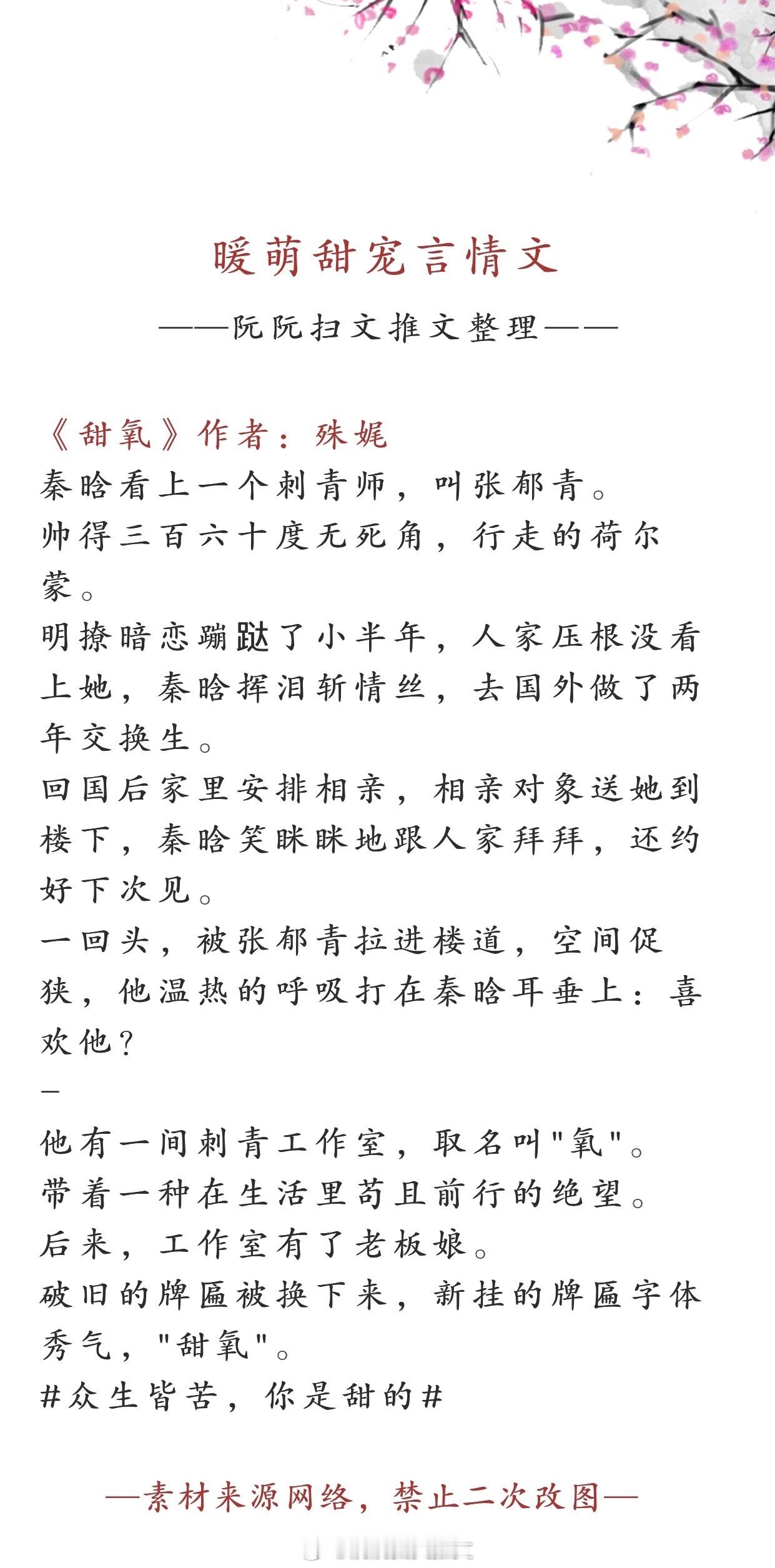 暖萌甜宠言情文

——阮阮扫文推文整理——

《甜氧》作者：殊娓

秦晗看上一个刺青师，叫张郁青。

帅得三百六十度无死角，行走的荷尔蒙。

明撩暗恋蹦跶了小半年，人家压根没看上她，秦晗挥泪斩情丝，去国外做了两年交换生。

回国后家里安排相亲，相亲对象送她到楼下，秦晗笑眯眯地跟人家拜拜，还约好下次见。

一回头，被张郁青拉进楼道，空间促狭，他温热的呼吸打在秦晗耳垂上：喜欢他？

—

他有一间刺青工作室，取名叫"氧"。

带着一种在生活里苟且前行的绝望。

后来，工作室有了老板娘。

破旧的牌匾被换下来，新挂的牌匾字体秀气，"甜氧"。

#众生皆苦，你是甜的#

—素材来源网络，禁止二次改图—